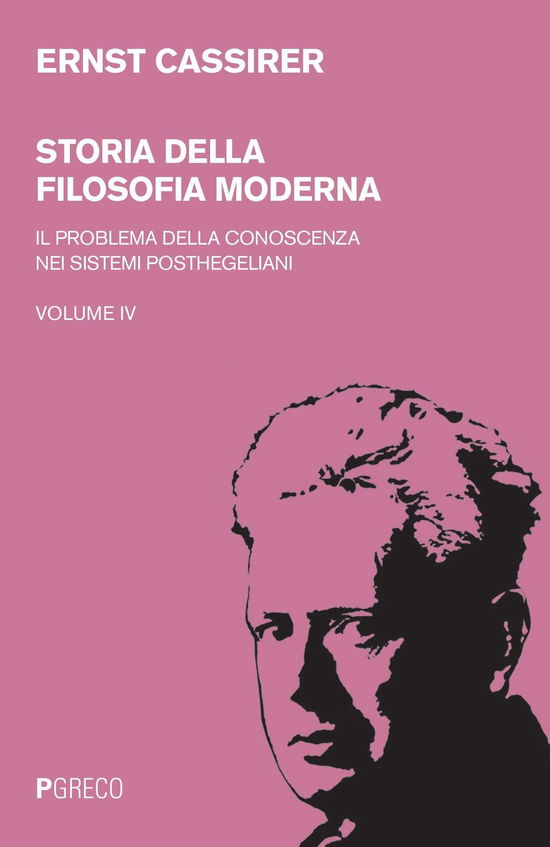 ERNST CASSIRER

STORIA DELLA FILOSOFIA MODERNA

IL PROBLEMA DELLA CONOSCENZA NEI SISTEMI POSTHEGELIANI

VOLUME IV

PGRECO